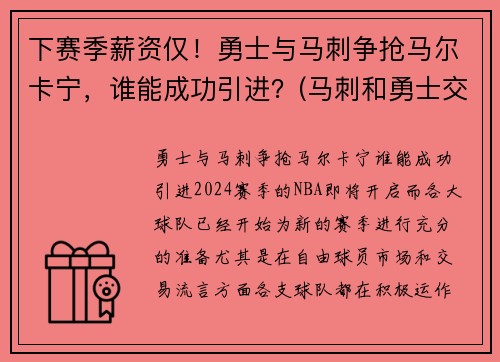 下赛季薪资仅！勇士与马刺争抢马尔卡宁，谁能成功引进？(马刺和勇士交

勇士与马刺争抢马尔卡宁谁能成功引进2024赛季的NBA即将开启而各大球队已经开始为新的赛季进行充分的准备尤其是在自由球员市场和交易流言方面各支球队都在积极运作